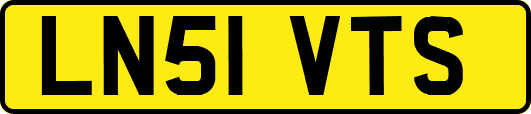 LN51 VTS